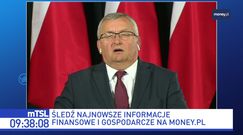 money.pl

mTSL
09:38:08

ŚLEDŹ NAJNOWSZE INFORMACJE FINANSOWE I GOSPODARCZE NA MONEY.PL